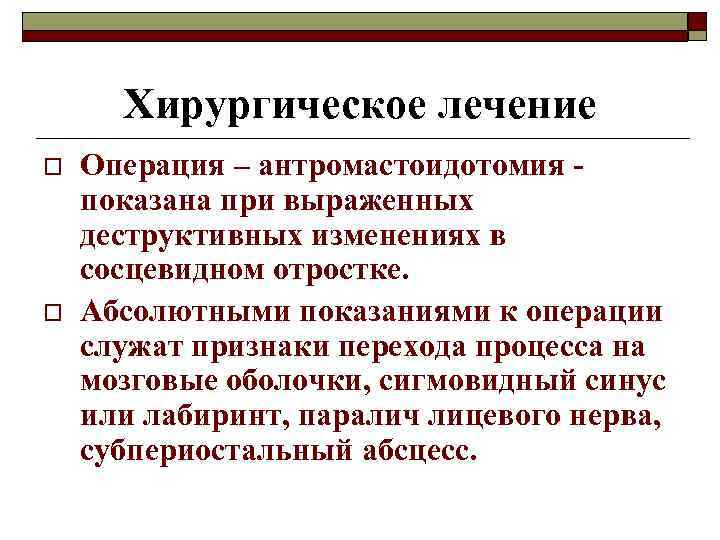 Хирургическое лечение

Операция – антромастоидотомия - показана при выраженных деструктивных изменениях в сосцевидном отростке.

Абсолютными показаниями к операции служат признаки перехода процесса на мозговые оболочки, сигмовидный синус или лабиринт, паралич лицевого нерва, субпериостальный абсцесс.